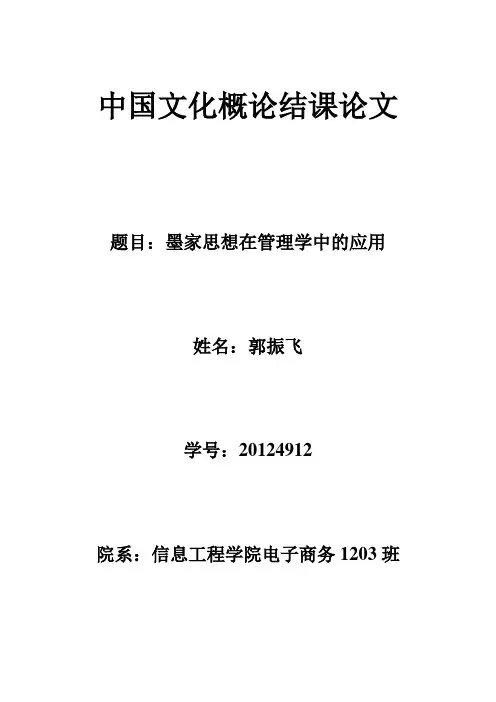 中国文化概论结课论文

题目：墨家思想在管理学中的应用

姓名：郭振飞

学号：20124912

院系：信息工程学院电子商务1203班